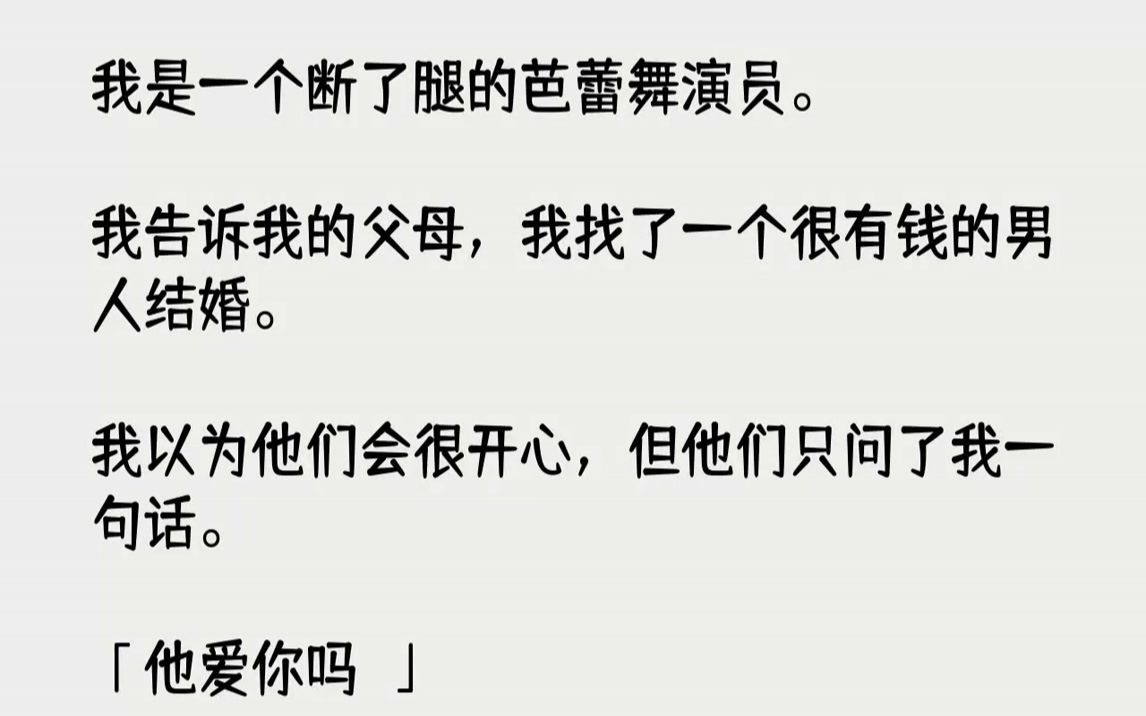 我是一个断了腿的芭蕾舞演员。

我告诉我的父母，我找了一个很有钱的男人结婚。

我以为他们会很开心，但他们只问了我一句话。

「他爱你吗 」